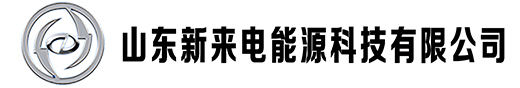 山东新来电能源科技有限公司